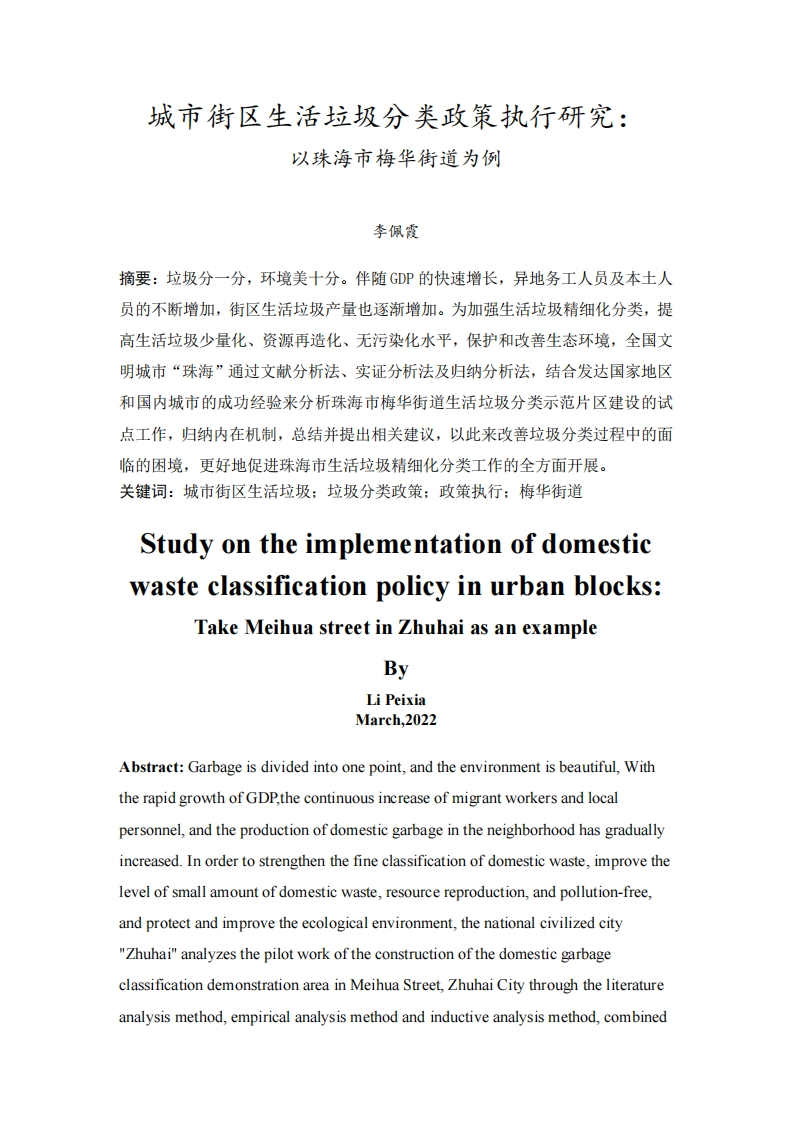 城市街区生活垃圾分类政策执行研究：
以珠海市梅华街道为例

李佩霞

摘要：垃圾分一分，环境美十分。伴随GDP的快速增长，异地务工人员及本土人员的不断增加，街区生活垃圾产量也逐渐增加。为加强生活垃圾精细化分类，提高生活垃圾少量化、资源再造化、无污染化水平，保护和改善生态环境，全国文明城市“珠海”通过文献分析法、实证分析法及归纳分析法，结合发达国家地区和国内城市的成功经验来分析珠海市梅华街道生活垃圾分类示范片区建设的试点工作，归纳内在机制，总结并提出相关建议，以此来改善垃圾分类过程中的面临的困境，更好地促进珠海市生活垃圾精细化分类工作的全方面开展。
关键词：城市街区生活垃圾；垃圾分类政策；政策执行；梅华街道

Study on the implementation of domestic waste classification policy in urban blocks:
Take Meihua street in Zhuhai as an example

By
Li Peixia
March,2022

Abstract: Garbage is divided into one point, and the environment is beautiful, With the rapid growth of GDP,the continuous increase of migrant workers and local personnel, and the production of domestic garbage in the neighborhood has gradually increased. In order to strengthen the fine classification of domestic waste, improve the level of small amount of domestic waste, resource reproduction, and pollution-free, and protect and improve the ecological environment, the national civilized city "Zhuhai" analyzes the pilot work of the construction of the domestic garbage classification demonstration area in Meihua Street, Zhuhai City through the literature analysis method, empirical analysis method and inductive analysis method, combined